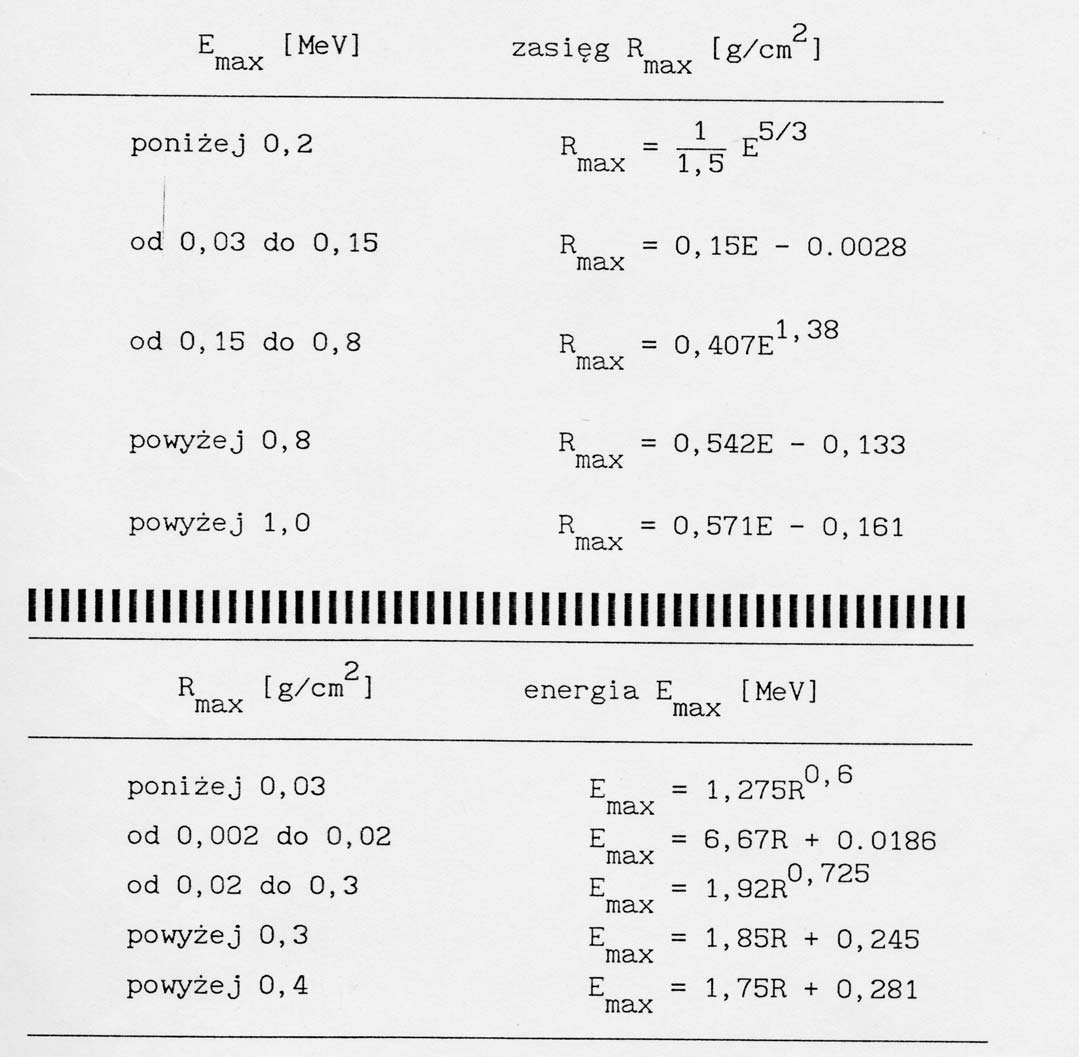 | $E_{max}$ [MeV] | zasięg $R_{max}$ [g/cm$^2$] |
|---|---|
| poniżej 0,2 | $R_{max} = \frac{1}{1,5} E^{5/3}$ |
| od 0,03 do 0,15 | $R_{max} = 0,15E - 0.0028$ |
| od 0,15 do 0,8 | $R_{max} = 0,407E^{1,38}$ |
| powyżej 0,8 | $R_{max} = 0,542E - 0,133$ |
| powyżej 1,0 | $R_{max} = 0,571E - 0,161$ |

| $R_{max}$ [g/cm$^2$] | energia $E_{max}$ [MeV] |
|---|---|
| poniżej 0,03 | $E_{max} = 1,275R^{0,6}$ |
| od 0,002 do 0,02 | $E_{max} = 6,67R + 0.0186$ |
| od 0,02 do 0,3 | $E_{max} = 1,92R^{0,725}$ |
| powyżej 0,3 | $E_{max} = 1,85R + 0,245$ |
| powyżej 0,4 | $E_{max} = 1,75R + 0,281$ |